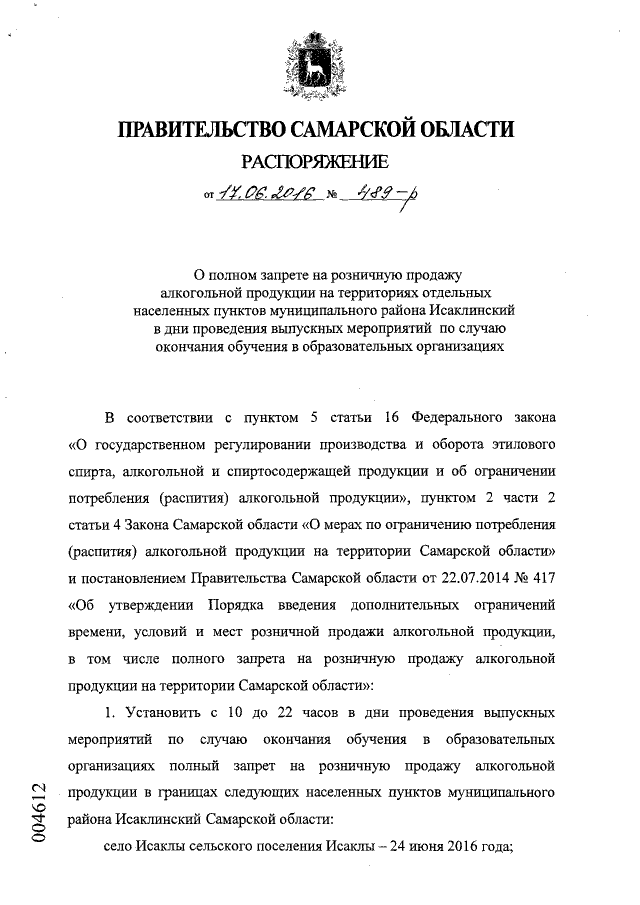 ПРАВИТЕЛЬСТВО САМАРСКОЙ ОБЛАСТИ

РАСПОРЯЖЕНИЕ

от 17.06.2016 № 489-р

О полном запрете на розничную продажу алкогольной продукции на территориях отдельных населенных пунктов муниципального района Исаклинский в дни проведения выпускных мероприятий по случаю окончания обучения в образовательных организациях

В соответствии с пунктом 5 статьи 16 Федерального закона «О государственном регулировании производства и оборота этилового спирта, алкогольной и спиртосодержащей продукции и об ограничении потребления (распития) алкогольной продукции», пунктом 2 части 2 статьи 4 Закона Самарской области «О мерах по ограничению потребления (распития) алкогольной продукции на территории Самарской области» и постановлением Правительства Самарской области от 22.07.2014 № 417 «Об утверждении Порядка введения дополнительных ограничений времени, условий и мест розничной продажи алкогольной продукции, в том числе полного запрета на розничную продажу алкогольной продукции на территории Самарской области»:

1. Установить с 10 до 22 часов в дни проведения выпускных мероприятий по случаю окончания обучения в образовательных организациях полный запрет на розничную продажу алкогольной продукции в границах следующих населенных пунктов муниципального района Исаклинский Самарской области:

село Исаклы сельского поселения Исаклы – 24 июня 2016 года;

004612